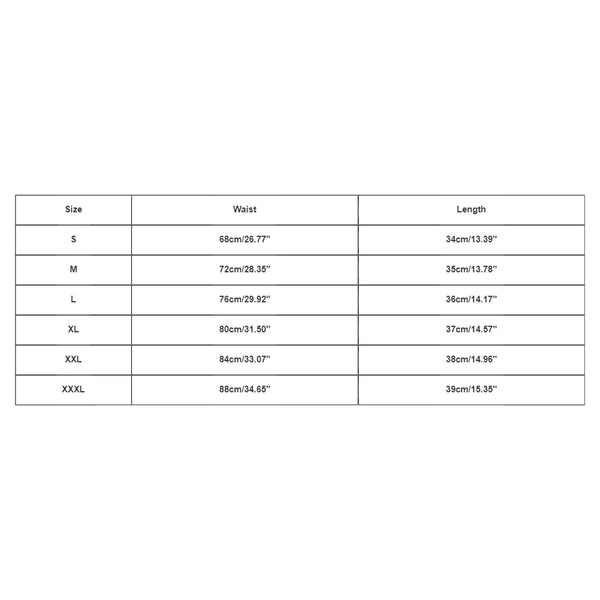 | Size | Waist | Length |
|---|---|---|
| S | 68cm/26.77'' | 34cm/13.39'' |
| M | 72cm/28.35'' | 35cm/13.78'' |
| L | 76cm/29.92'' | 36cm/14.17'' |
| XL | 80cm/31.50'' | 37cm/14.57'' |
| XXL | 84cm/33.07'' | 38cm/14.96'' |
| XXXL | 88cm/34.65'' | 39cm/15.35'' |